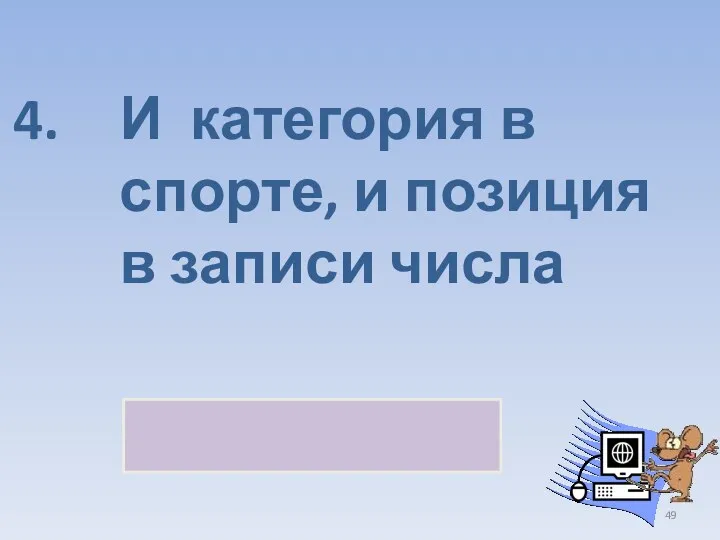 4. И категория в спорте, и позиция в записи числа

49